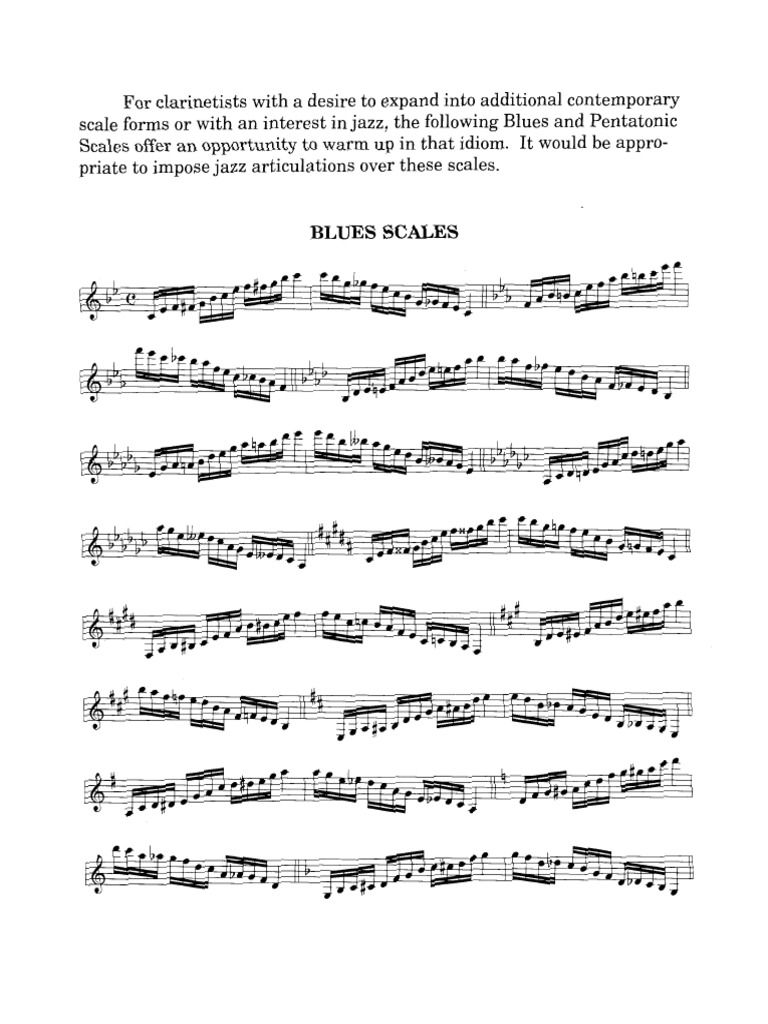 For clarinetists with a desire to expand into additional contemporary scale forms or with an interest in jazz, the following Blues and Pentatonic Scales offer an opportunity to warm up in that idiom. It would be appropriate to impose jazz articulations over these scales.

BLUES SCALES